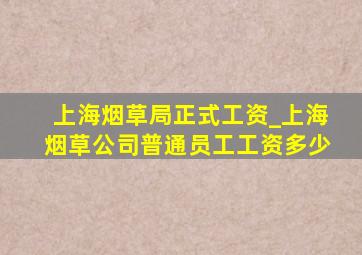 上海烟草局正式工资_上海烟草公司普通员工工资多少